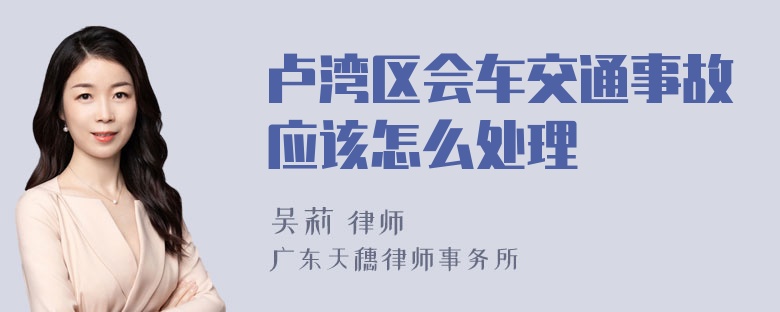 卢湾区会车交通事故应该怎么处理

吴莉 律师

广东天穗律师事务所